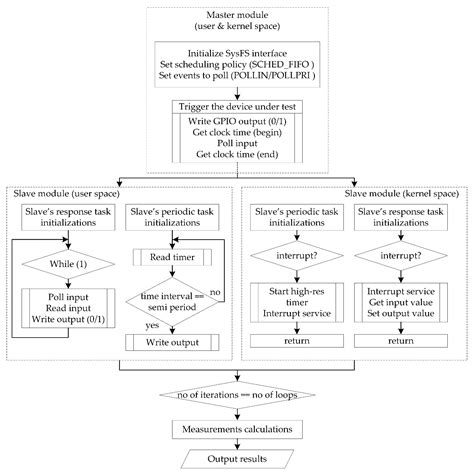 Master module
(user & kernel space)

Initialize SysFS interface
Set scheduling policy (SCHED_FIFO )
Set events to poll (POLLIN/POLLPRI )

Trigger the device under test

Write GPIO output (0/1)
Get clock time (begin)
Poll input
Get clock time (end)

Slave module (user space)

Slave's response task initializations

While (1)

Poll input
Read input
Write output (0/1)

Slave's periodic task initializations

Read timer

time interval == semi period

no

yes

Write output

Slave module (kernel space)

Slave's periodic task initializations

interrupt?

Start high-res timer
Interrupt service

return

Slave's response task initializations

interrupt?

Interrupt service
Get input value
Set output value

return

no of iterations == no of loops

Measurements calculations

Output results